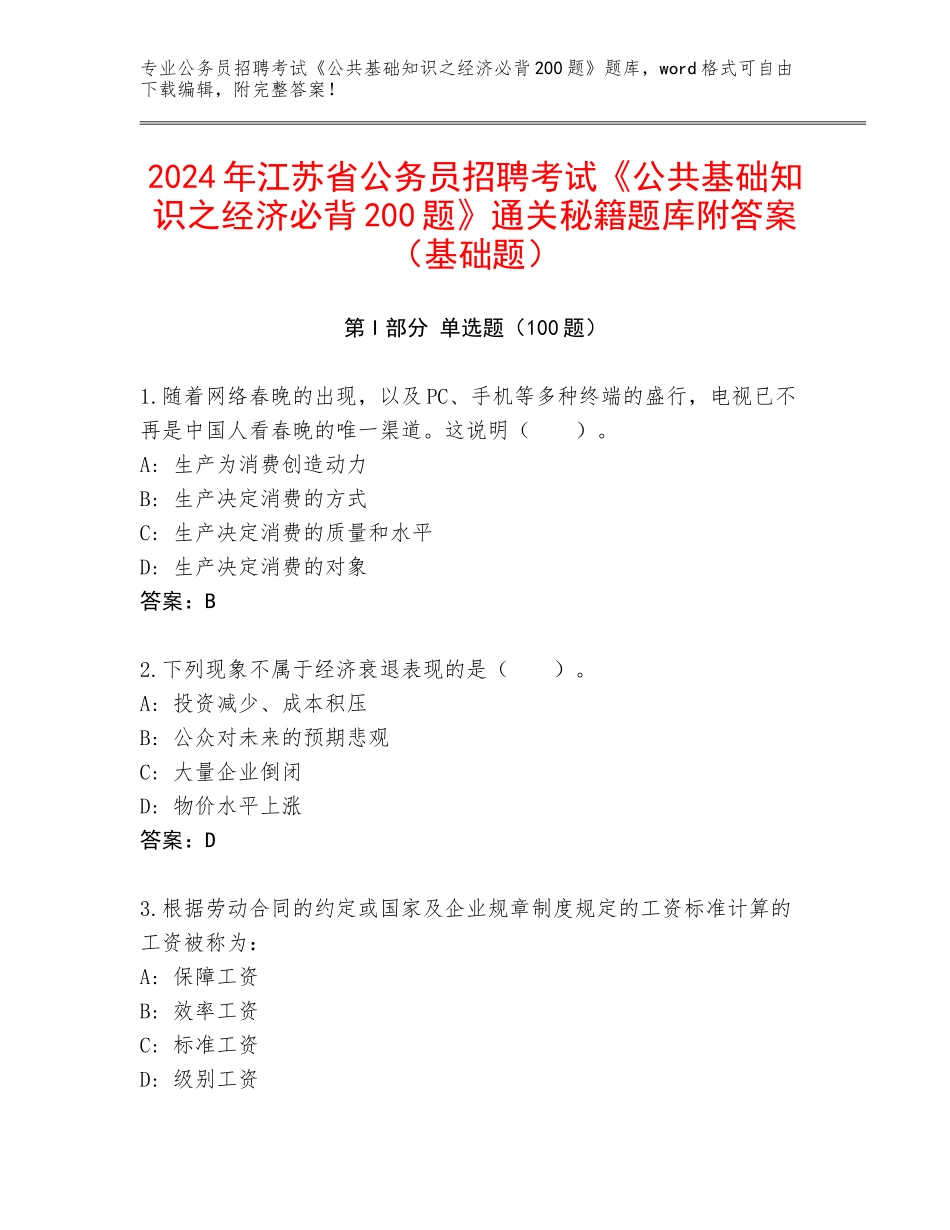 专业公务员招聘考试《公共基础知识之经济必背200题》题库，word格式可自由下载编辑，附完整答案！

2024年江苏省公务员招聘考试《公共基础知识之经济必背200题》通关秘籍题库附答案（基础题）

第Ⅰ部分 单选题（100题）

1.随着网络春晚的出现，以及PC、手机等多种终端的盛行，电视已不再是中国人看春晚的唯一渠道。这说明（　　）。
A：生产为消费创造动力
B：生产决定消费的方式
C：生产决定消费的质量和水平
D：生产决定消费的对象
答案：B

2.下列现象不属于经济衰退表现的是（　　）。
A：投资减少、成本积压
B：公众对未来的预期悲观
C：大量企业倒闭
D：物价水平上涨
答案：D

3.根据劳动合同的约定或国家及企业规章制度规定的工资标准计算的工资被称为：
A：保障工资
B：效率工资
C：标准工资
D：级别工资